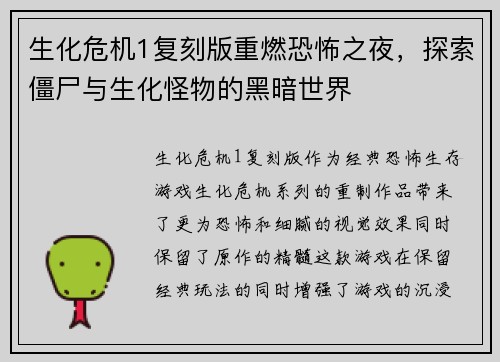 生化危机1复刻版重燃恐怖之夜，探索僵尸与生化怪物的黑暗世界

生化危机1复刻版作为经典恐怖生存游戏生化危机系列的重制作品带来了更为恐怖和细腻的视觉效果同时保留了原作的精髓这款游戏在保留经典玩法的同时增强了游戏的沉浸